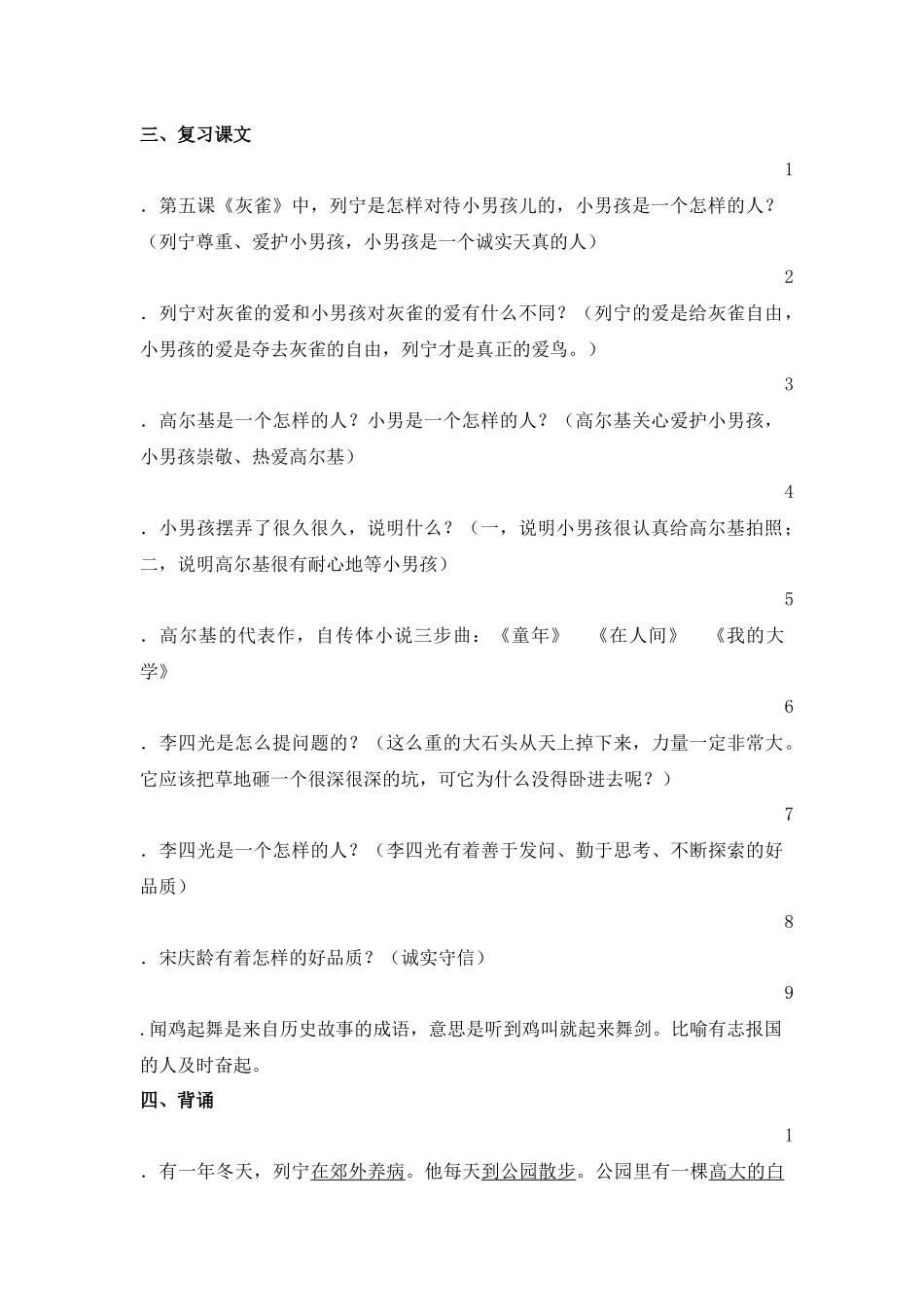 三、复习课文

1

.第五课《灰雀》中，列宁是怎样对待小男孩儿的，小男孩是一个怎样的人？（列宁尊重、爱护小男孩，小男孩是一个诚实天真的人）

2

.列宁对灰雀的爱和小男孩对灰雀的爱有什么不同？（列宁的爱是给灰雀自由，小男孩的爱是夺去灰雀的自由，列宁才是真正的爱鸟。）

3

.高尔基是一个怎样的人？小男是一个怎样的人？（高尔基关心爱护小男孩，小男孩崇敬、热爱高尔基）

4

.小男孩摆弄了很久很久，说明什么？（一，说明小男孩很认真给高尔基拍照；二，说明高尔基很有耐心地等小男孩）

5

.高尔基的代表作，自传体小说三步曲：《童年》 《在人间》 《我的大学》

6

.李四光是怎么提问题的？（这么重的大石头从天上掉下来，力量一定非常大。它应该把草地砸一个很深很深的坑，可它为什么没得卧进去呢？）

7

.李四光是一个怎样的人？（李四光有着善于发问、勤于思考、不断探索的好品质）

8

.宋庆龄有着怎样的好品质？（诚实守信）

9

.闻鸡起舞是来自历史故事的成语，意思是听到鸡叫就起来舞剑。比喻有志报国的人及时奋起。

四、背诵

1

.有一年冬天，列宁在郊外养病。他每天到公园散步。公园里有一棵高大的白